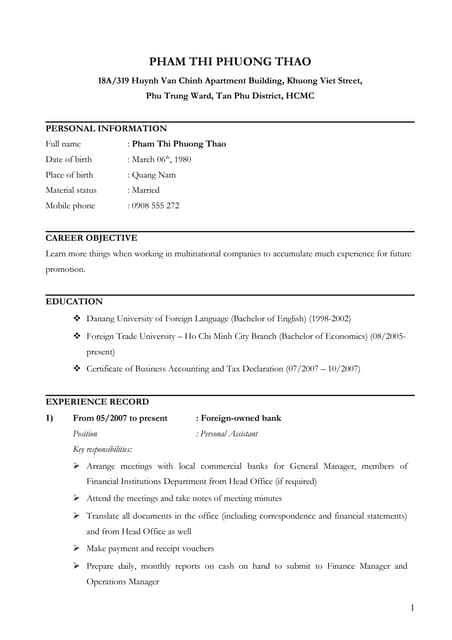 PHAM THI PHUONG THAO

18A/319 Huynh Van Chinh Apartment Building, Khuong Viet Street, Phu Trung Ward, Tan Phu District, HCMC

PERSONAL INFORMATION

Full name : Pham Thi Phuong Thao
Date of birth : March 06$^{th}$, 1980
Place of birth : Quang Nam
Material status : Married
Mobile phone : 0908 555 272

CAREER OBJECTIVE

Learn more things when working in multinational companies to accumulate much experience for future promotion.

EDUCATION

❖ Danang University of Foreign Language (Bachelor of English) (1998-2002)
❖ Foreign Trade University – Ho Chi Minh City Branch (Bachelor of Economics) (08/2005-present)
❖ Certificate of Business Accounting and Tax Declaration (07/2007 – 10/2007)

EXPERIENCE RECORD

1) From 05/2007 to present : Foreign-owned bank
Position : Personal Assistant
Key responsibilities:
➢ Arrange meetings with local commercial banks for General Manager, members of Financial Institutions Department from Head Office (if required)
➢ Attend the meetings and take notes of meeting minutes
➢ Translate all documents in the office (including correspondence and financial statements) and from Head Office as well
➢ Make payment and receipt vouchers
➢ Prepare daily, monthly reports on cash on hand to submit to Finance Manager and Operations Manager

1